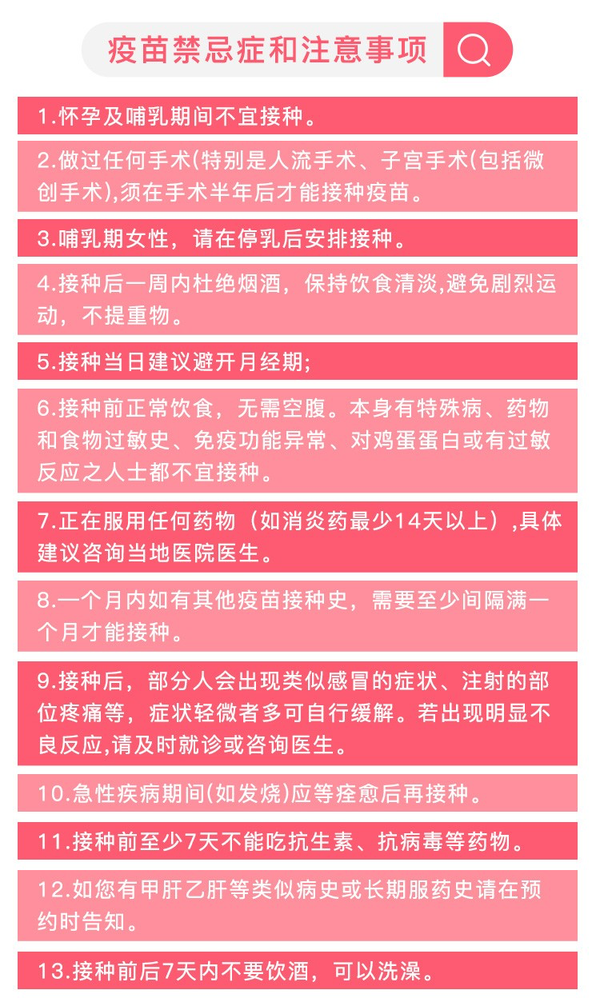 疫苗禁忌症和注意事项

1.怀孕及哺乳期间不宜接种。

2.做过任何手术(特别是人流手术、子宫手术(包括微创手术),须在手术半年后才能接种疫苗。

3.哺乳期女性，请在停乳后安排接种。

4.接种后一周内杜绝烟酒，保持饮食清淡,避免剧烈运动，不提重物。

5.接种当日建议避开月经期;

6.接种前正常饮食，无需空腹。本身有特殊病、药物和食物过敏史、免疫功能异常、对鸡蛋蛋白或有过敏反应之人士都不宜接种。

7.正在服用任何药物（如消炎药最少14天以上）,具体建议咨询当地医院医生。

8.一个月内如有其他疫苗接种史，需要至少间隔满一个月才能接种。

9.接种后，部分人会出现类似感冒的症状、注射的部位疼痛等，症状轻微者多可自行缓解。若出现明显不良反应,请及时就诊或咨询医生。

10.急性疾病期间(如发烧)应等痊愈后再接种。

11.接种前至少7天不能吃抗生素、抗病毒等药物。

12.如您有甲肝乙肝等类似病史或长期服药史请在预约时告知。

13.接种前后7天内不要饮酒，可以洗澡。